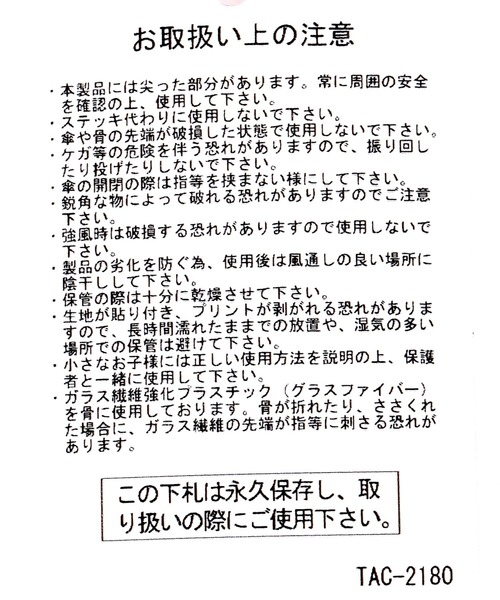 お取扱い上の注意

・本製品には尖った部分があります。常に周囲の安全を確認の上、使用して下さい。
・ステッキ代わりに使用しないで下さい。
・傘や骨の先端が破損した状態で使用しないで下さい。
・ケガ等の危険を伴う恐れがありますので、振り回したり投げたりしないで下さい。
・傘の開閉の際は指等を挟まない様にして下さい。
・鋭角な物によって破れる恐れがありますのでご注意下さい。
・強風時は破損する恐れがありますので使用しないで下さい。
・製品の劣化を防ぐ為、使用後は風通しの良い場所に陰干しして下さい。
・保管の際は十分に乾燥させて下さい。
・生地が貼り付き、プリントが剥がれる恐れがありますので、長時間濡れたままでの放置や、湿気の多い場所での保管は避けて下さい。
・小さなお子様には正しい使用方法を説明の上、保護者と一緒に使用して下さい。
・ガラス繊維強化プラスチック（グラスファイバー）を骨に使用しております。骨が折れたり、ささくれた場合に、ガラス繊維の先端が指等に刺さる恐れがあります。

この下札は永久保存し、取り扱いの際にご使用下さい。

TAC-2180